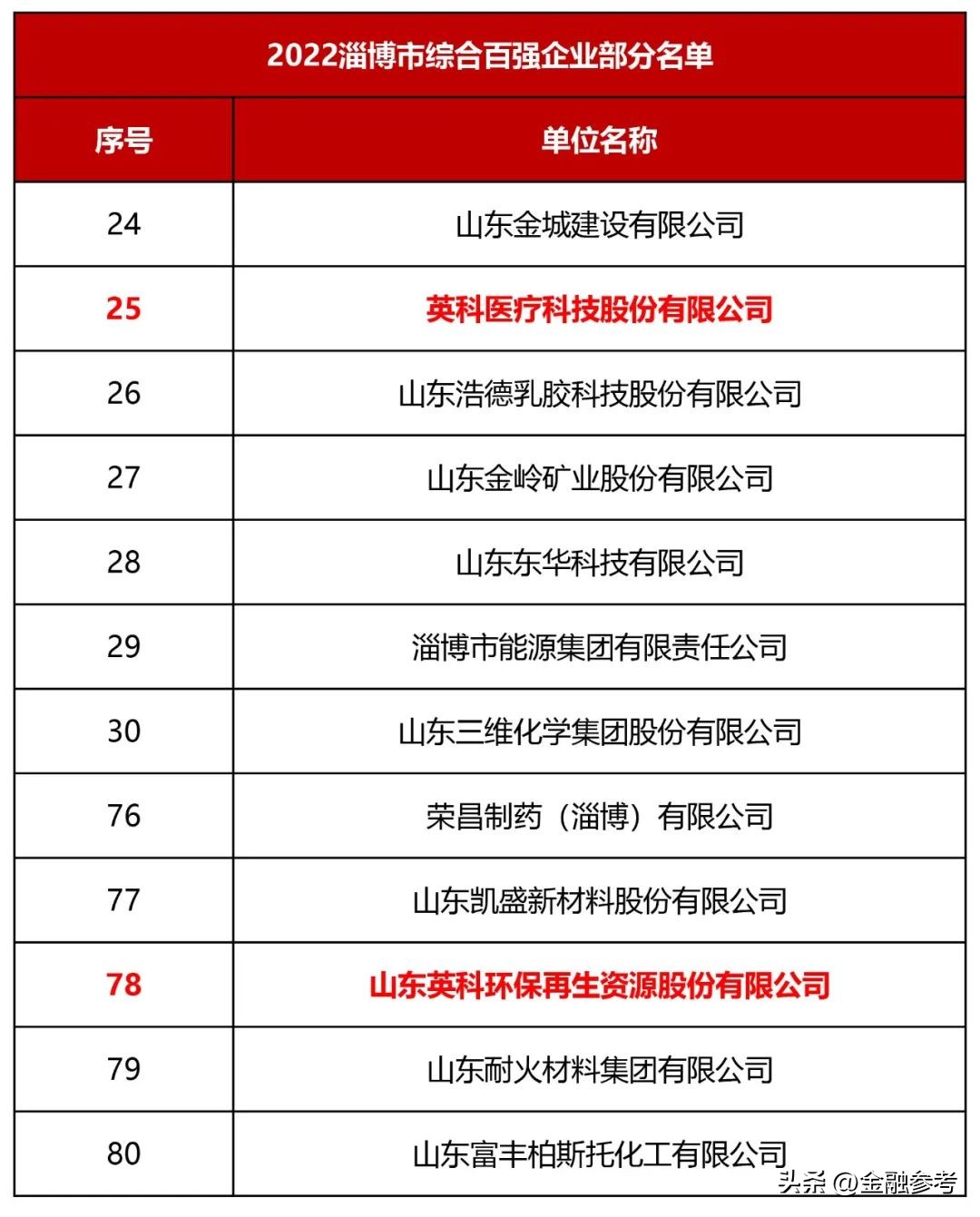 2022淄博市综合百强企业部分名单

| 序号 | 单位名称 |
|---|---|
| 24 | 山东金城建设有限公司 |
| 25 | 英科医疗科技股份有限公司 |
| 26 | 山东浩德乳胶科技股份有限公司 |
| 27 | 山东金岭矿业股份有限公司 |
| 28 | 山东东华科技有限公司 |
| 29 | 淄博市能源集团有限责任公司 |
| 30 | 山东三维化学集团股份有限公司 |
| 76 | 荣昌制药（淄博）有限公司 |
| 77 | 山东凯盛新材料股份有限公司 |
| 78 | 山东英科环保再生资源股份有限公司 |
| 79 | 山东耐火材料集团有限公司 |
| 80 | 山东富丰柏斯托化工有限公司 |

头条 @金融参考